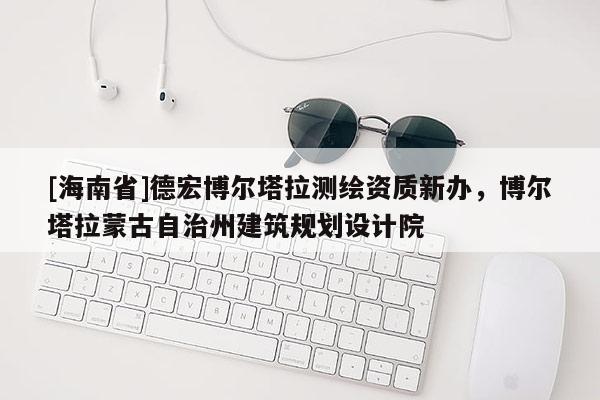 [海南省]德宏博尔塔拉测绘资质新办，博尔塔拉蒙古自治州建筑规划设计院